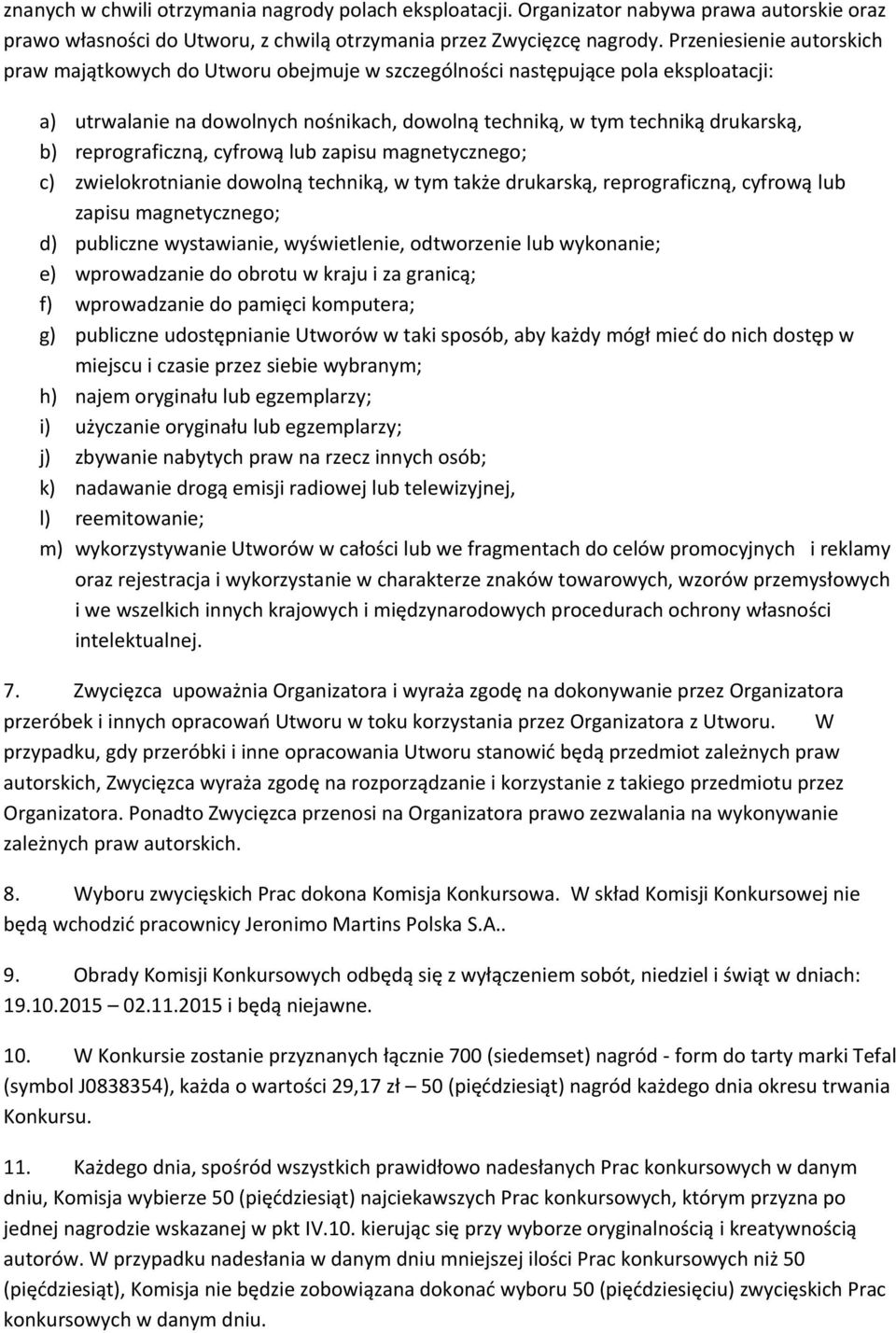 znanych w chwili otrzymania nagrody polach eksploatacji. Organizator nabywa prawa autorskie oraz prawo własności do Utworu, z chwilą otrzymania przez Zwycięzcę nagrody. Przeniesienie autorskich praw majątkowych do Utworu obejmuje w szczególności następujące pola eksploatacji:

a) utrwalanie na dowolnych nośnikach, dowolną techniką, w tym techniką drukarską,
b) reprograficzną, cyfrową lub zapisu magnetycznego;
c) zwielokrotnianie dowolną techniką, w tym także drukarską, reprograficzną, cyfrową lub zapisu magnetycznego;
d) publiczne wystawianie, wyświetlenie, odtworzenie lub wykonanie;
e) wprowadzanie do obrotu w kraju i za granicą;
f) wprowadzanie do pamięci komputera;
g) publiczne udostępnianie Utworów w taki sposób, aby każdy mógł mieć do nich dostęp w miejscu i czasie przez siebie wybranym;
h) najem oryginału lub egzemplarzy;
i) użyczanie oryginału lub egzemplarzy;
j) zbywanie nabytych praw na rzecz innych osób;
k) nadawanie drogą emisji radiowej lub telewizyjnej,
l) reemitowanie;
m) wykorzystywanie Utworów w całości lub we fragmentach do celów promocyjnych i reklamy oraz rejestracja i wykorzystanie w charakterze znaków towarowych, wzorów przemysłowych i we wszelkich innych krajowych i międzynarodowych procedurach ochrony własności intelektualnej.

7. Zwycięzca upoważnia Organizatora i wyraża zgodę na dokonywanie przez Organizatora przeróbek i innych opracowań Utworu w toku korzystania przez Organizatora z Utworu. W przypadku, gdy przeróbki i inne opracowania Utworu stanowić będą przedmiot zależnych praw autorskich, Zwycięzca wyraża zgodę na rozporządzanie i korzystanie z takiego przedmiotu przez Organizatora. Ponadto Zwycięzca przenosi na Organizatora prawo zezwalania na wykonywanie zależnych praw autorskich.

8. Wyboru zwycięskich Prac dokona Komisja Konkursowa. W skład Komisji Konkursowej nie będą wchodzić pracownicy Jeronimo Martins Polska S.A..

9. Obrady Komisji Konkursowych odbędą się z wyłączeniem sobót, niedziel i świąt w dniach: 19.10.2015 – 02.11.2015 i będą niejawne.

10. W Konkursie zostanie przyznanych łącznie 700 (siedemset) nagród - form do tarty marki Tefal (symbol J0838354), każda o wartości 29,17 zł – 50 (pięćdziesiąt) nagród każdego dnia okresu trwania Konkursu.

11. Każdego dnia, spośród wszystkich prawidłowo nadesłanych Prac konkursowych w danym dniu, Komisja wybierze 50 (pięćdziesiąt) najciekawszych Prac konkursowych, którym przyzna po jednej nagrodzie wskazanej w pkt IV.10. kierując się przy wyborze oryginalnością i kreatywnością autorów. W przypadku nadesłania w danym dniu mniejszej ilości Prac konkursowych niż 50 (pięćdziesiąt), Komisja nie będzie zobowiązana dokonać wyboru 50 (pięćdziesięciu) zwycięskich Prac konkursowych w danym dniu.